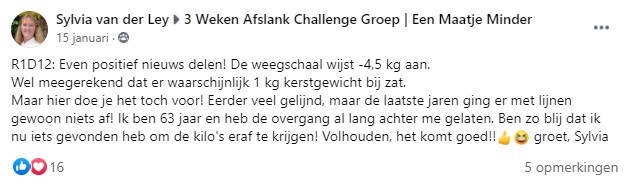 Sylvia van der Ley ▸ 3 Weken Afslank Challenge Groep | Een Maatje Minder
15 januari ·

R1D12: Even positief nieuws delen! De weegschaal wijst -4,5 kg aan.
Wel meegerekend dat er waarschijnlijk 1 kg kerstgewicht bij zat.
Maar hier doe je het toch voor! Eerder veel gelijnd, maar de laatste jaren ging er met lijnen gewoon niets af! Ik ben 63 jaar en heb de overgang al lang achter me gelaten. Ben zo blij dat ik nu iets gevonden heb om de kilo's eraf te krijgen! Volhouden, het komt goed!! 👍😆 groet, Sylvia

16
5 opmerkingen